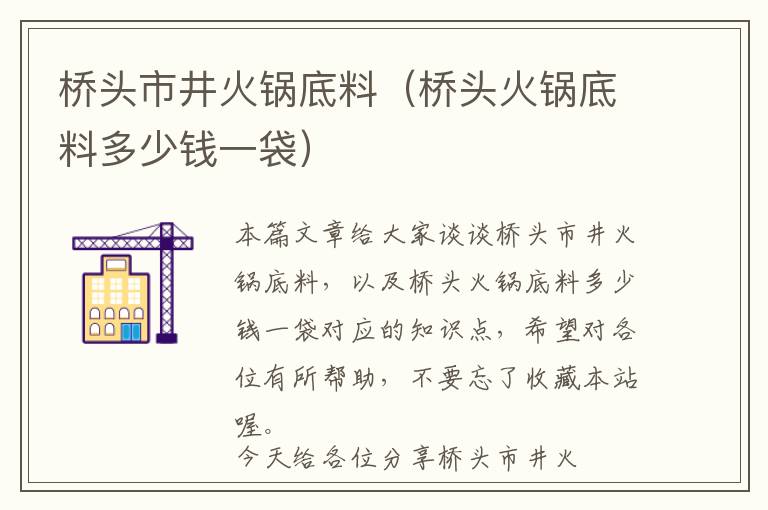 桥头市井火锅底料（桥头火锅底料多少钱一袋）

本篇文章给大家谈谈桥头市井火锅底料，以及桥头火锅底料多少钱一袋对应的知识点，希望对各位有所帮助，不要忘了收藏本站喔。

今天给各位分享桥头市井火